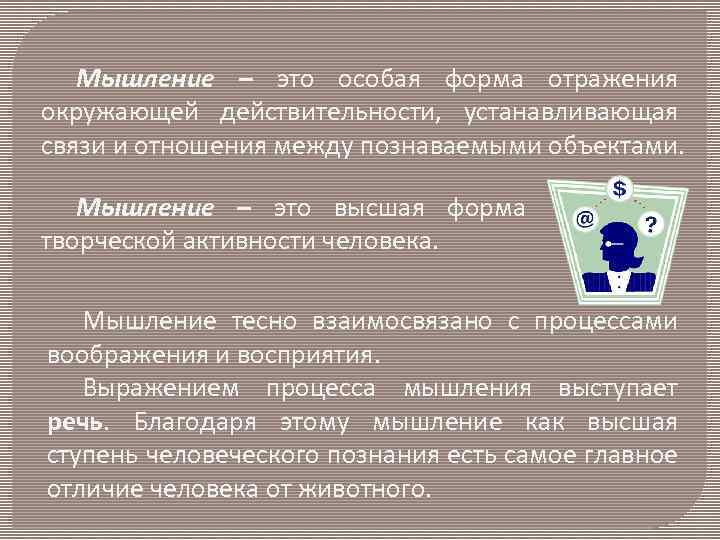 Мышление – это особая форма отражения окружающей действительности, устанавливающая связи и отношения между познаваемыми объектами.

Мышление – это высшая форма творческой активности человека.

$
@
?

Мышление тесно взаимосвязано с процессами воображения и восприятия.

Выражением процесса мышления выступает речь. Благодаря этому мышление как высшая ступень человеческого познания есть самое главное отличие человека от животного.